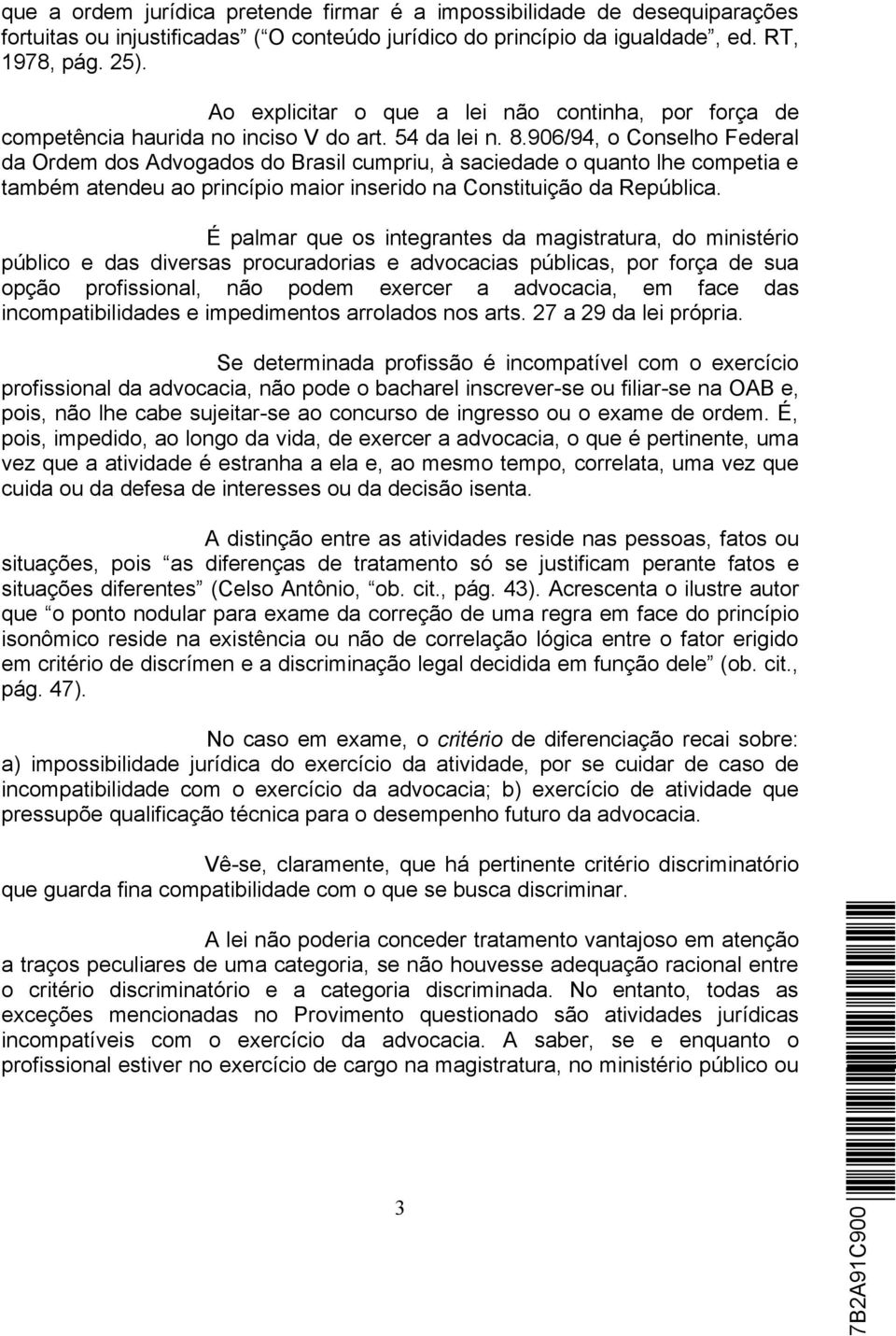 que a ordem jurídica pretende firmar é a impossibilidade de desequiparações fortuitas ou injustificadas” (“O conteúdo jurídico do princípio da igualdade”, ed. RT, 1978, pág. 25).

Ao explicitar o que a lei não continha, por força de competência haurida no inciso V do art. 54 da lei n. 8.906/94, o Conselho Federal da Ordem dos Advogados do Brasil cumpriu, à saciedade o quanto lhe competia e também atendeu ao princípio maior inserido na Constituição da República.

É palmar que os integrantes da magistratura, do ministério público e das diversas procuradorias e advocacias públicas, por força de sua opção profissional, não podem exercer a advocacia, em face das incompatibilidades e impedimentos arrolados nos arts. 27 a 29 da lei própria.

Se determinada profissão é incompatível com o exercício profissional da advocacia, não pode o bacharel inscrever-se ou filiar-se na OAB e, pois, não lhe cabe sujeitar-se ao concurso de ingresso ou o exame de ordem. É, pois, impedido, ao longo da vida, de exercer a advocacia, o que é pertinente, uma vez que a atividade é estranha a ela e, ao mesmo tempo, correlata, uma vez que cuida ou da defesa de interesses ou da decisão isenta.

A distinção entre as atividades reside nas pessoas, fatos ou situações, pois “as diferenças de tratamento só se justificam perante fatos e situações diferentes” (Celso Antônio, “ob. cit., pág. 43). Acrescenta o ilustre autor que “o ponto nodular para exame da correção de uma regra em face do princípio isonômico reside na existência ou não de correlação lógica entre o fator erigido em critério de discrímen e a discriminação legal decidida em função dele” (ob. cit., pág. 47).

No caso em exame, o critério de diferenciação recai sobre: a) impossibilidade jurídica do exercício da atividade, por se cuidar de caso de incompatibilidade com o exercício da advocacia; b) exercício de atividade que pressupõe qualificação técnica para o desempenho futuro da advocacia.

Vê-se, claramente, que há pertinente critério discriminatório que guarda fina compatibilidade com o que se busca discriminar.

A lei não poderia conceder tratamento vantajoso em atenção a traços peculiares de uma categoria, se não houvesse adequação racional entre o critério discriminatório e a categoria discriminada. No entanto, todas as exceções mencionadas no Provimento questionado são atividades jurídicas incompatíveis com o exercício da advocacia. A saber, se e enquanto o profissional estiver no exercício de cargo na magistratura, no ministério público ou

3

7B2A91C900